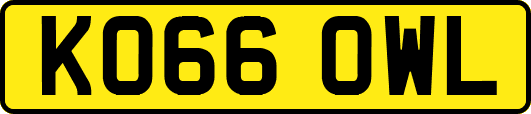 KO66 OWL